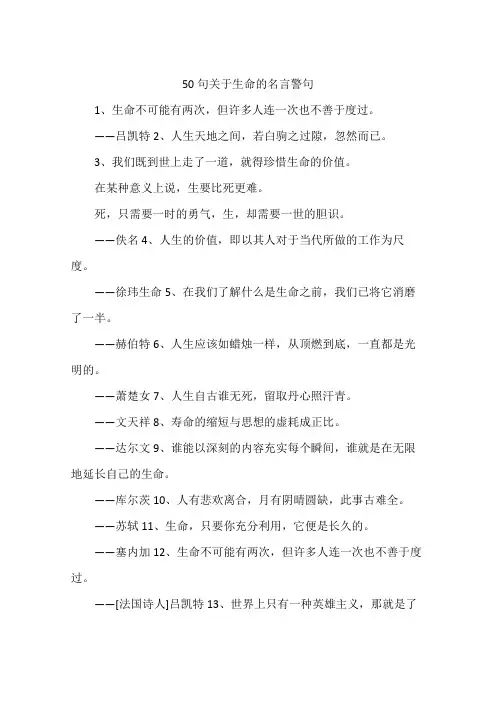 50 句关于生命的名言警句

1、生命不可能有两次，但许多人连一次也不善于度过。

——吕凯特 2、人生天地之间，若白驹之过隙，忽然而已。

3、我们既到世上走了一道，就得珍惜生命的价值。

在某种意义上说，生要比死更难。

死，只需要一时的勇气，生，却需要一世的胆识。

——佚名 4、人生的价值，即以其人对于当代所做的工作为尺度。

——徐玮生命 5、在我们了解什么是生命之前，我们已将它消磨了一半。

——赫伯特 6、人生应该如蜡烛一样，从顶燃到底，一直都是光明的。

——萧楚女 7、人生自古谁无死，留取丹心照汗青。

——文天祥 8、寿命的缩短与思想的虚耗成正比。

——达尔文 9、谁能以深刻的内容充实每个瞬间，谁就是在无限地延长自己的生命。

——库尔茨 10、人有悲欢离合，月有阴晴圆缺，此事古难全。

——苏轼 11、生命，只要你充分利用，它便是长久的。

——塞内加 12、生命不可能有两次，但许多人连一次也不善于度过。

——[法国诗人]吕凯特 13、世界上只有一种英雄主义，那就是了